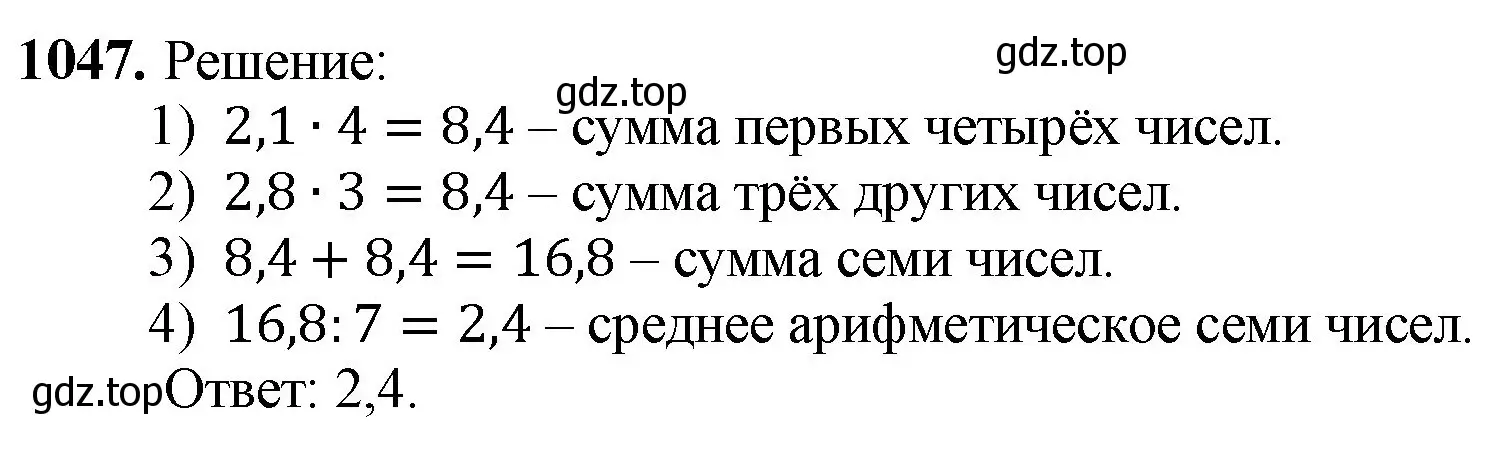 **1047.** Решение: gdz.top

gdz.top

1) $2{,}1 \cdot 4 = 8{,}4$ – сумма первых четырёх чисел.

2) $2{,}8 \cdot 3 = 8{,}4$ – сумма трёх других чисел.

3) $8{,}4 + 8{,}4 = 16{,}8$ – сумма семи чисел.

4) $16{,}8 : 7 = 2{,}4$ – среднее арифметическое семи чисел.

gdz.top Ответ: 2,4.